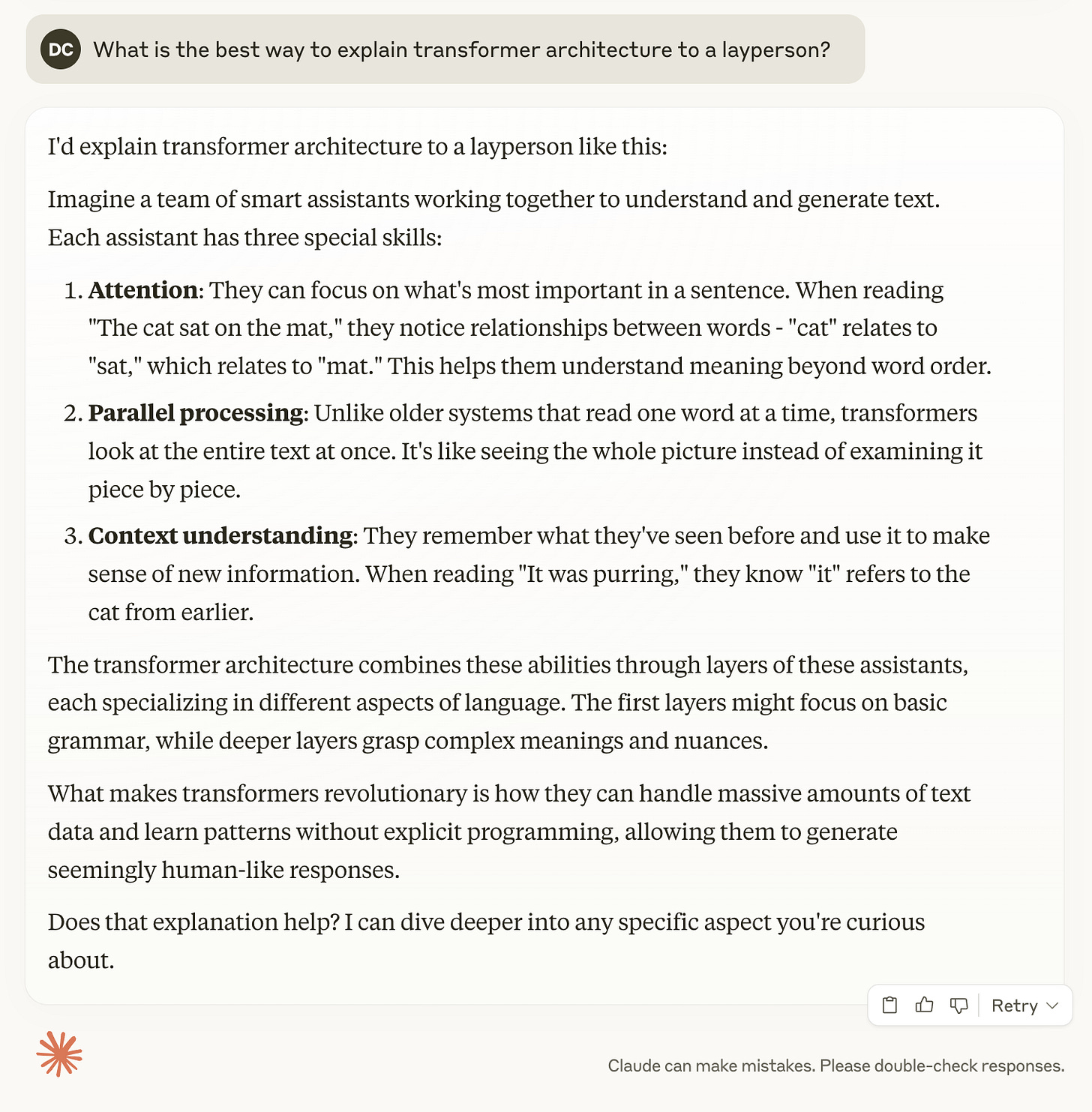 DC What is the best way to explain transformer architecture to a layperson?

I'd explain transformer architecture to a layperson like this:

Imagine a team of smart assistants working together to understand and generate text. Each assistant has three special skills:

1. **Attention**: They can focus on what's most important in a sentence. When reading "The cat sat on the mat," they notice relationships between words - "cat" relates to "sat," which relates to "mat." This helps them understand meaning beyond word order.
2. **Parallel processing**: Unlike older systems that read one word at a time, transformers look at the entire text at once. It's like seeing the whole picture instead of examining it piece by piece.
3. **Context understanding**: They remember what they've seen before and use it to make sense of new information. When reading "It was purring," they know "it" refers to the cat from earlier.

The transformer architecture combines these abilities through layers of these assistants, each specializing in different aspects of language. The first layers might focus on basic grammar, while deeper layers grasp complex meanings and nuances.

What makes transformers revolutionary is how they can handle massive amounts of text data and learn patterns without explicit programming, allowing them to generate seemingly human-like responses.

Does that explanation help? I can dive deeper into any specific aspect you're curious about.

Retry

Claude can make mistakes. Please double-check responses.